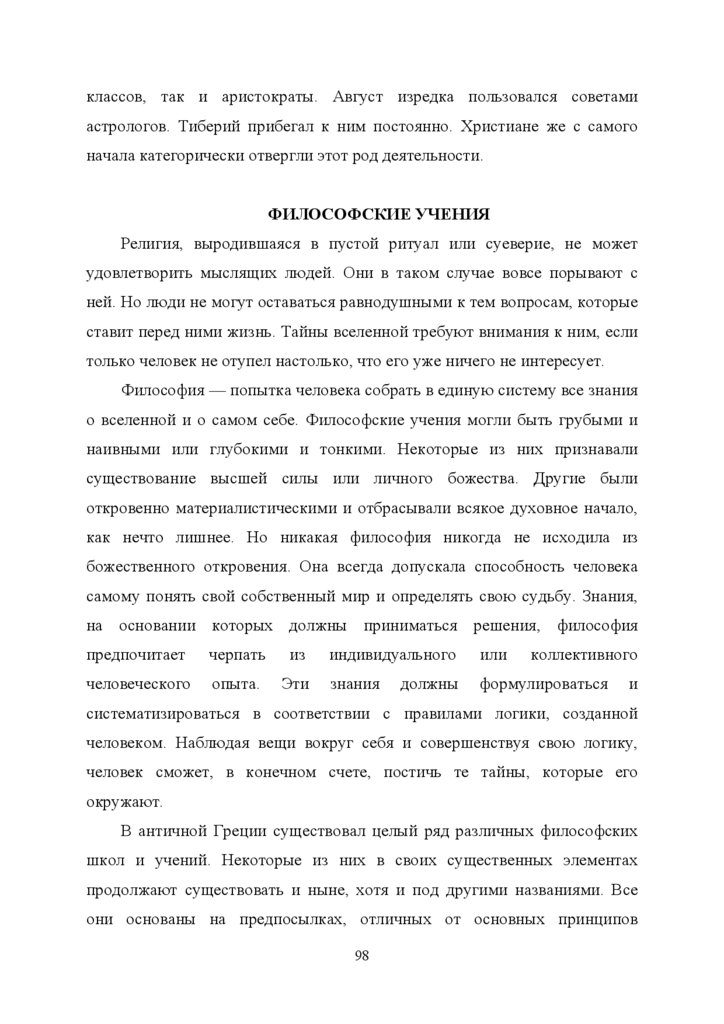 классов, так и аристократы. Август изредка пользовался советами астрологов. Тиберий прибегал к ним постоянно. Христиане же с самого начала категорически отвергли этот род деятельности.

ФИЛОСОФСКИЕ УЧЕНИЯ

Религия, выродившаяся в пустой ритуал или суеверие, не может удовлетворить мыслящих людей. Они в таком случае вовсе порывают с ней. Но люди не могут оставаться равнодушными к тем вопросам, которые ставит перед ними жизнь. Тайны вселенной требуют внимания к ним, если только человек не отупел настолько, что его уже ничего не интересует.

Философия — попытка человека собрать в единую систему все знания о вселенной и о самом себе. Философские учения могли быть грубыми и наивными или глубокими и тонкими. Некоторые из них признавали существование высшей силы или личного божества. Другие были откровенно материалистическими и отбрасывали всякое духовное начало, как нечто лишнее. Но никакая философия никогда не исходила из божественного откровения. Она всегда допускала способность человека самому понять свой собственный мир и определять свою судьбу. Знания, на основании которых должны приниматься решения, философия предпочитает черпать из индивидуального или коллективного человеческого опыта. Эти знания должны формулироваться и систематизироваться в соответствии с правилами логики, созданной человеком. Наблюдая вещи вокруг себя и совершенствуя свою логику, человек сможет, в конечном счете, постичь те тайны, которые его окружают.

В античной Греции существовал целый ряд различных философских школ и учений. Некоторые из них в своих существенных элементах продолжают существовать и ныне, хотя и под другими названиями. Все они основаны на предпосылках, отличных от основных принципов

98